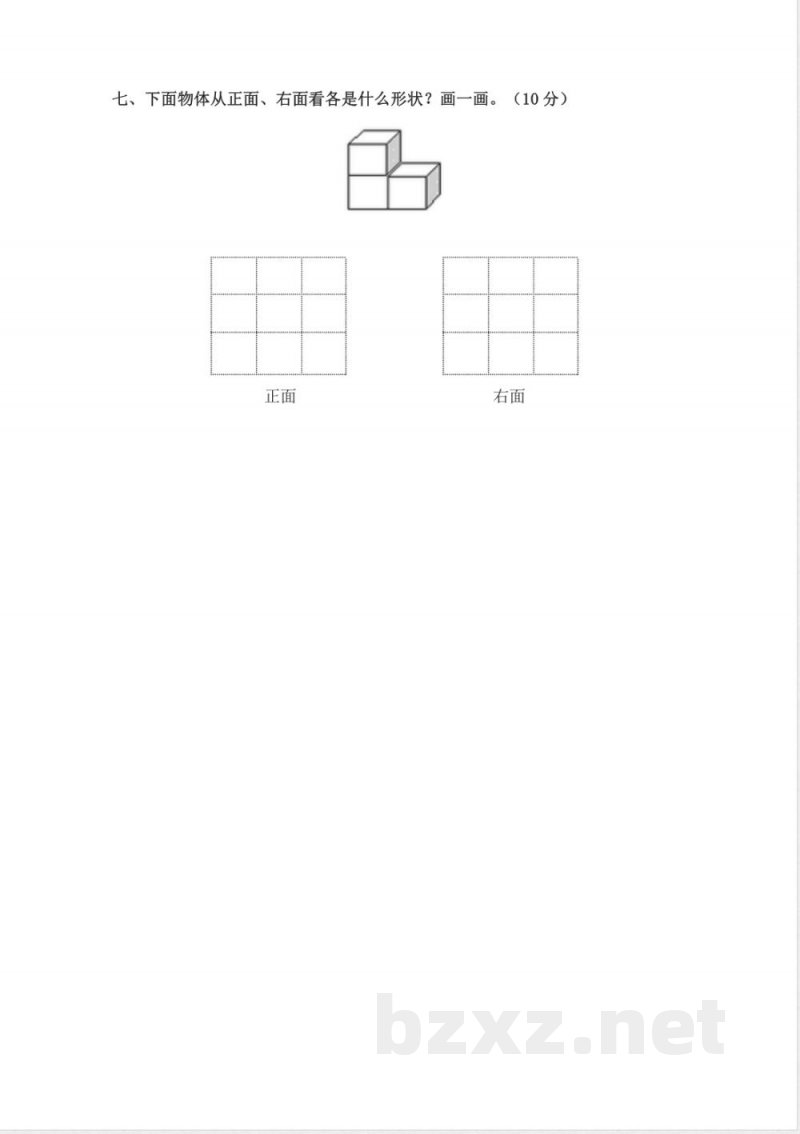 七、下面物体从正面、右面看各是什么形状？画一画。（10分）

正面

右面

bzxz.net